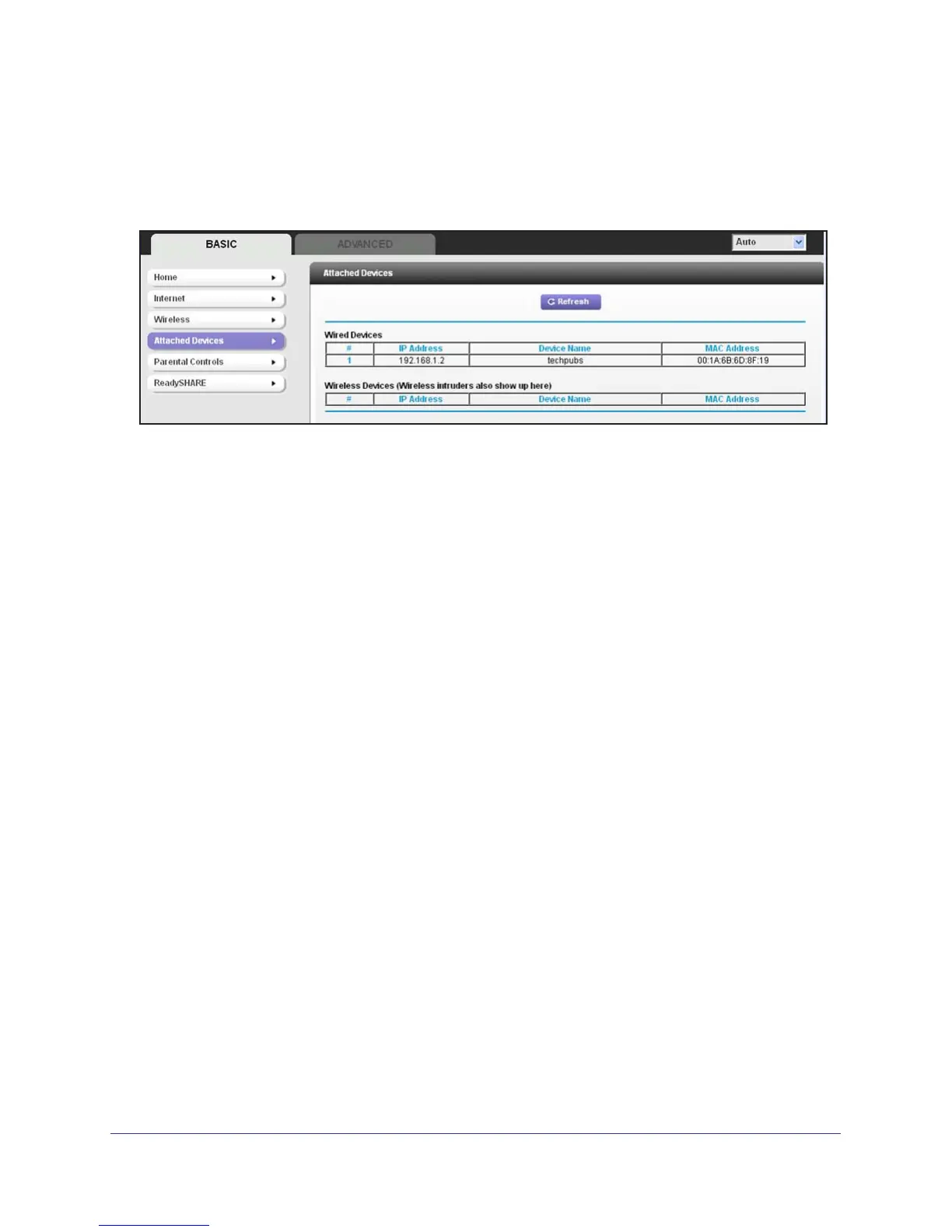 BASIC

ADVANCED

Auto

Home

Internet

Wireless

Attached Devices

Parental Controls

ReadySHARE

Attached Devices

Refresh

Wired Devices

| # | IP Address | Device Name | MAC Address |
|---|---|---|---|
| 1 | 192.168.1.2 | techpubs | 00:1A:6B:6D:8F:19 |

Wireless Devices (Wireless intruders also show up here)

| # | IP Address | Device Name | MAC Address |
|---|---|---|---|